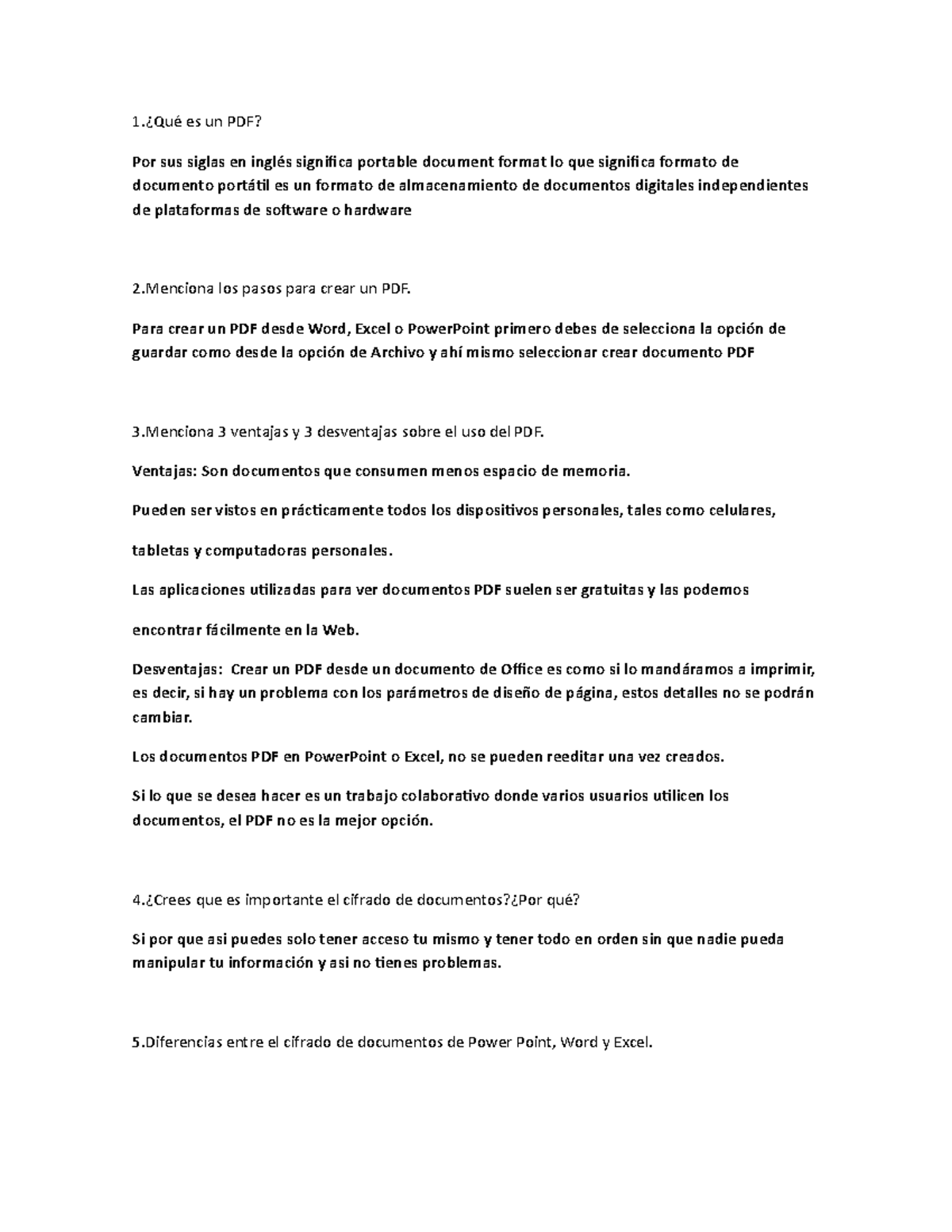 1.¿Qué es un PDF?

Por sus siglas en inglés significa portable document format lo que significa formato de documento portátil es un formato de almacenamiento de documentos digitales independientes de plataformas de software o hardware

2.Menciona los pasos para crear un PDF.

Para crear un PDF desde Word, Excel o PowerPoint primero debes de selecciona la opción de guardar como desde la opción de Archivo y ahí mismo seleccionar crear documento PDF

3.Menciona 3 ventajas y 3 desventajas sobre el uso del PDF.

Ventajas: Son documentos que consumen menos espacio de memoria.

Pueden ser vistos en prácticamente todos los dispositivos personales, tales como celulares,

tabletas y computadoras personales.

Las aplicaciones utilizadas para ver documentos PDF suelen ser gratuitas y las podemos

encontrar fácilmente en la Web.

Desventajas: Crear un PDF desde un documento de Office es como si lo mandáramos a imprimir, es decir, si hay un problema con los parámetros de diseño de página, estos detalles no se podrán cambiar.

Los documentos PDF en PowerPoint o Excel, no se pueden reeditar una vez creados.

Si lo que se desea hacer es un trabajo colaborativo donde varios usuarios utilicen los documentos, el PDF no es la mejor opción.

4.¿Crees que es importante el cifrado de documentos?¿Por qué?

Si por que asi puedes solo tener acceso tu mismo y tener todo en orden sin que nadie pueda manipular tu información y asi no tienes problemas.

5.Diferencias entre el cifrado de documentos de Power Point, Word y Excel.